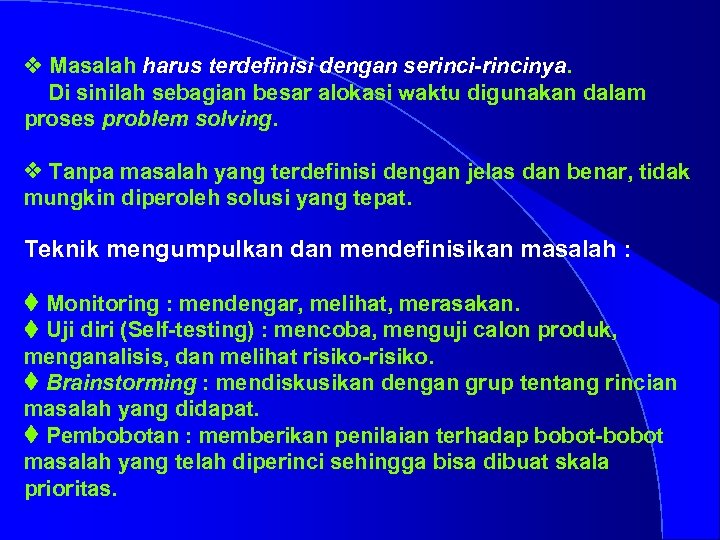 ❖ Masalah harus terdefinisi dengan serinci-rincinya. Di sinilah sebagian besar alokasi waktu digunakan dalam proses problem solving.

❖ Tanpa masalah yang terdefinisi dengan jelas dan benar, tidak mungkin diperoleh solusi yang tepat.

Teknik mengumpulkan dan mendefinisikan masalah :

♦ Monitoring : mendengar, melihat, merasakan.
♦ Uji diri (Self-testing) : mencoba, menguji calon produk, menganalisis, dan melihat risiko-risiko.
♦ Brainstorming : mendiskusikan dengan grup tentang rincian masalah yang didapat.
♦ Pembobotan : memberikan penilaian terhadap bobot-bobot masalah yang telah diperinci sehingga bisa dibuat skala prioritas.